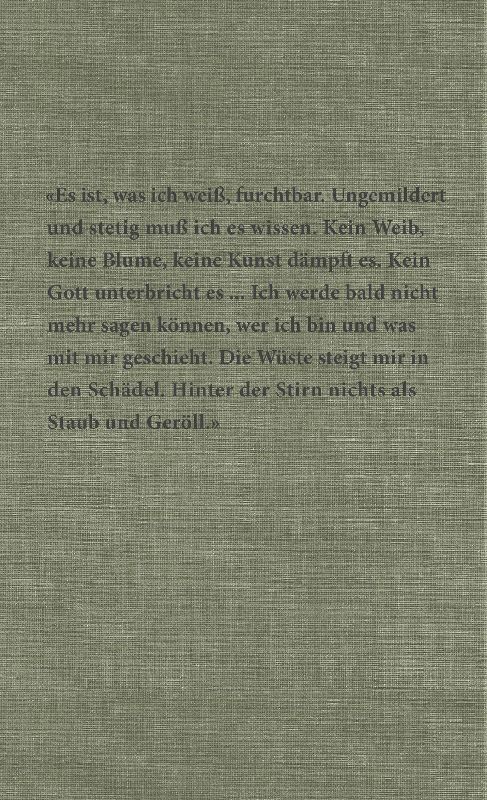 «Es ist, was ich weiß, furchtbar. Ungemildert und stetig muß ich es wissen. Kein Weib, keine Blume, keine Kunst dämpft es. Kein Gott unterbricht es ... Ich werde bald nicht mehr sagen können, wer ich bin und was mit mir geschieht. Die Wüste steigt mir in den Schädel. Hinter der Stirn nichts als Staub und Geröll.»